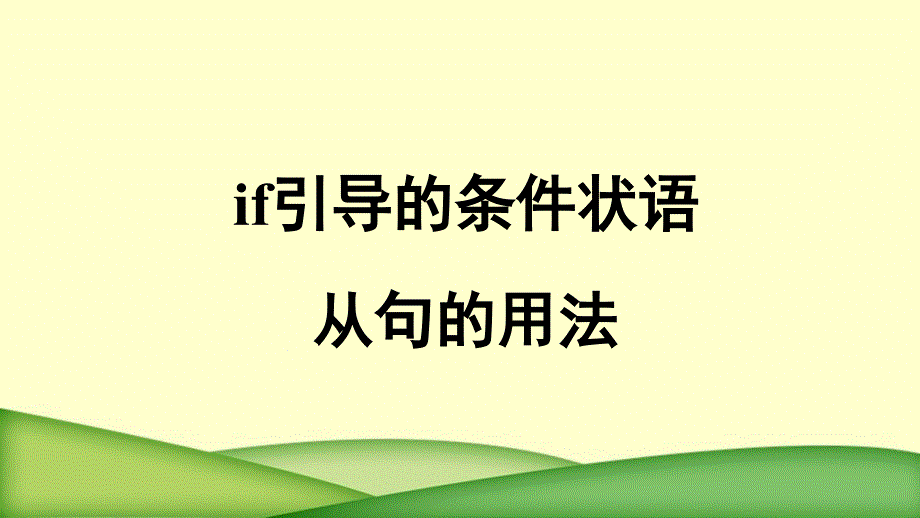 if引导的条件状语

从句的用法